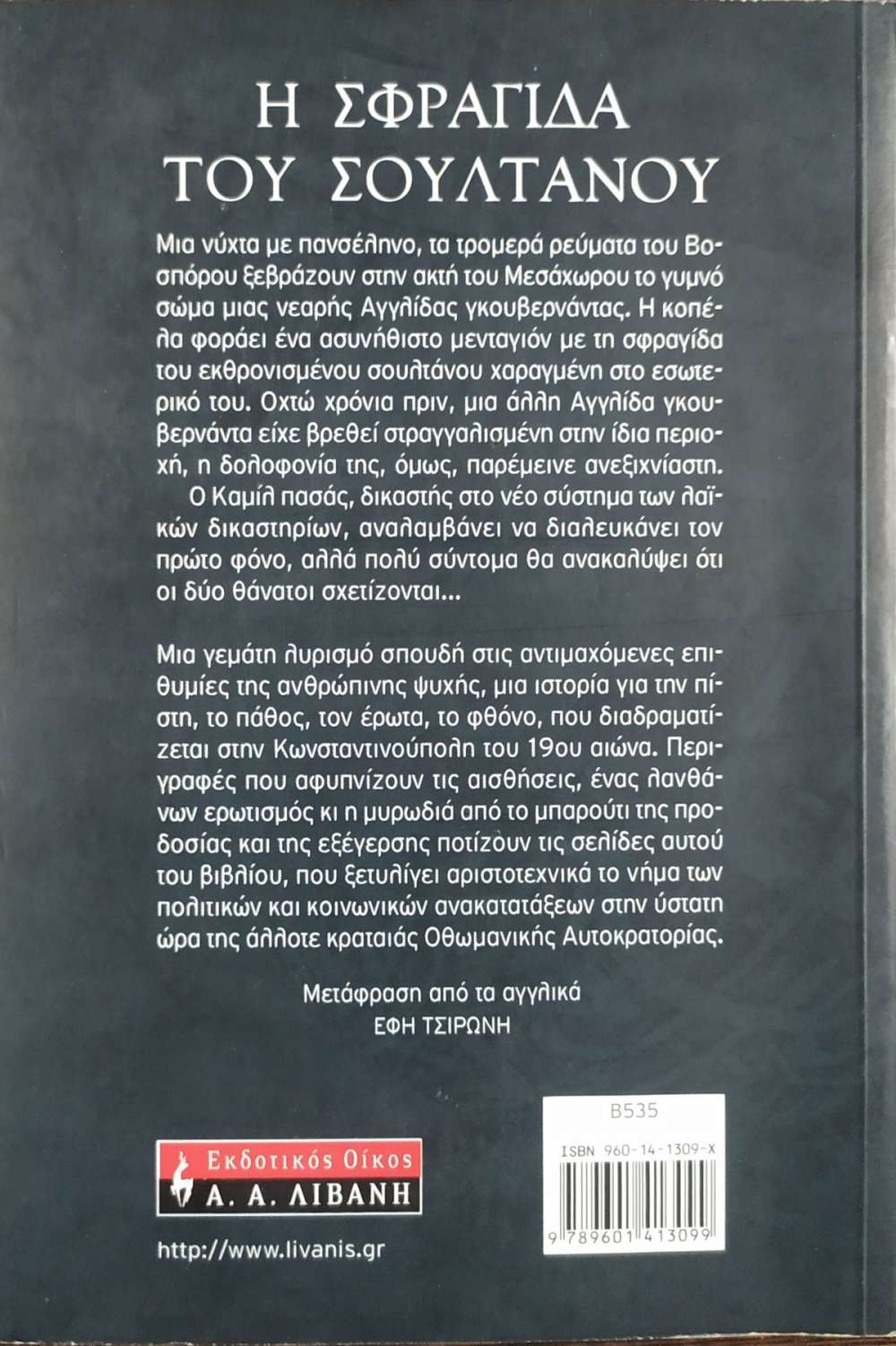 Η ΣΦΡΑΓΙΔΑ
ΤΟΥ ΣΟΥΛΤΑΝΟΥ

Μια νύχτα με πανσέληνο, τα τρομερά ρεύματα του Βοσπόρου ξεβράζουν στην ακτή του Μεσάχωρου το γυμνό σώμα μιας νεαρής Αγγλίδας γκουβερνάντας. Η κοπέλα φοράει ένα ασυνήθιστο μενταγιόν με τη σφραγίδα του εκθρονισμένου σουλτάνου χαραγμένη στο εσωτερικό του. Οχτώ χρόνια πριν, μια άλλη Αγγλίδα γκουβερνάντα είχε βρεθεί στραγγαλισμένη στην ίδια περιοχή, η δολοφονία της, όμως, παρέμεινε ανεξιχνίαστη.

Ο Καμίλ πασάς, δικαστής στο νέο σύστημα των λαϊκών δικαστηρίων, αναλαμβάνει να διαλευκάνει τον πρώτο φόνο, αλλά πολύ σύντομα θα ανακαλύψει ότι οι δύο θάνατοι σχετίζονται...

Μια γεμάτη λυρισμό σπουδή στις αντιμαχόμενες επιθυμίες της ανθρώπινης ψυχής, μια ιστορία για την πίστη, το πάθος, τον έρωτα, το φθόνο, που διαδραματίζεται στην Κωνσταντινούπολη του 19ου αιώνα. Περιγραφές που αφυπνίζουν τις αισθήσεις, ένας λανθάνων ερωτισμός κι η μυρωδιά από το μπαρούτι της προδοσίας και της εξέγερσης ποτίζουν τις σελίδες αυτού του βιβλίου, που ξετυλίγει αριστοτεχνικά το νήμα των πολιτικών και κοινωνικών ανακατατάξεων στην ύστατη ώρα της άλλοτε κραταιάς Οθωμανικής Αυτοκρατορίας.

Μετάφραση από τα αγγλικά
ΕΦΗ ΤΣΙΡΩΝΗ

Εκδοτικός Οίκος
Α. Α. ΛΙΒΑΝΗ

http://www.livanis.gr

B535

ISBN 960-14-1309-X

9 789601 413099